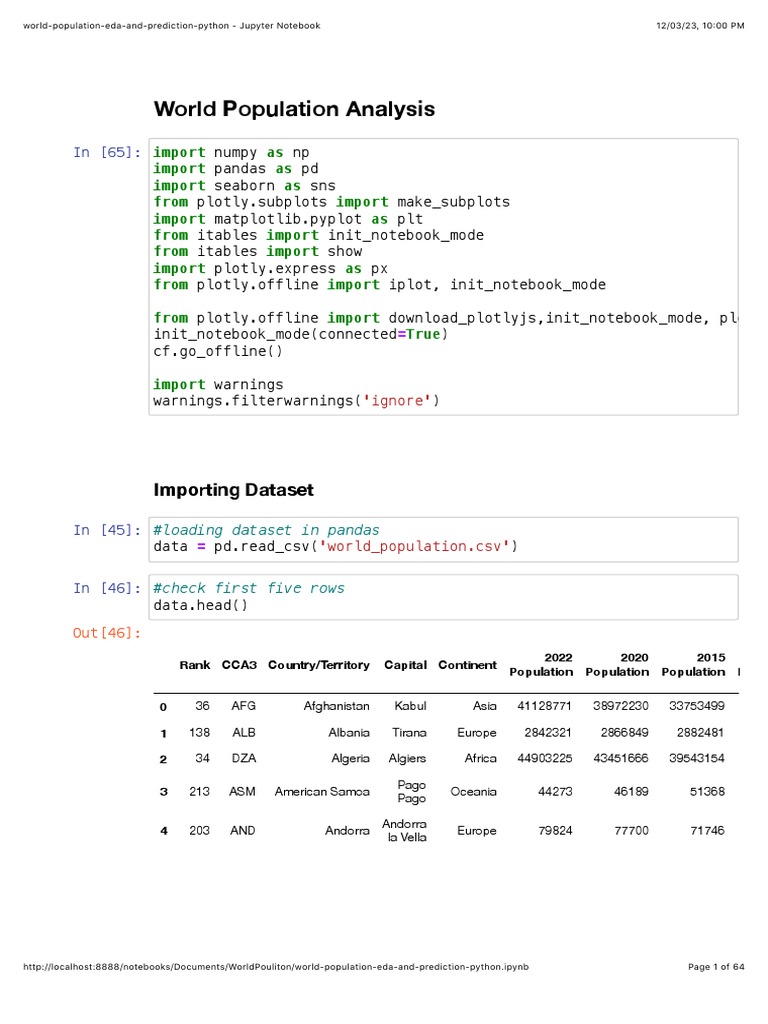 world-population-eda-and-prediction-python - Jupyter Notebook

12/03/23, 10:00 PM

World Population Analysis

In [65]: import numpy as np
import pandas as pd
import seaborn as sns
from plotly.subplots import make_subplots
import matplotlib.pyplot as plt
from itables import init_notebook_mode
from itables import show
import plotly.express as px
from plotly.offline import iplot, init_notebook_mode

from plotly.offline import download_plotlyjs,init_notebook_mode, pl
init_notebook_mode(connected=True)
cf.go_offline()

import warnings
warnings.filterwarnings('ignore')

Importing Dataset

In [45]: #loading dataset in pandas
data = pd.read_csv('world_population.csv')

In [46]: #check first five rows
data.head()

Out[46]:

| | Rank | CCA3 | Country/Territory | Capital | Continent | 2022 Population | 2020 Population | 2015 Population |
|---|---|---|---|---|---|---|---|---|
| 0 | 36 | AFG | Afghanistan | Kabul | Asia | 41128771 | 38972230 | 33753499 |
| 1 | 138 | ALB | Albania | Tirana | Europe | 2842321 | 2866849 | 2882481 |
| 2 | 34 | DZA | Algeria | Algiers | Africa | 44903225 | 43451666 | 39543154 |
| 3 | 213 | ASM | American Samoa | Pago Pago | Oceania | 44273 | 46189 | 51368 |
| 4 | 203 | AND | Andorra | Andorra la Vella | Europe | 79824 | 77700 | 71746 |

http://localhost:8888/notebooks/Documents/WorldPouliton/world-population-eda-and-prediction-python.ipynb

Page 1 of 64